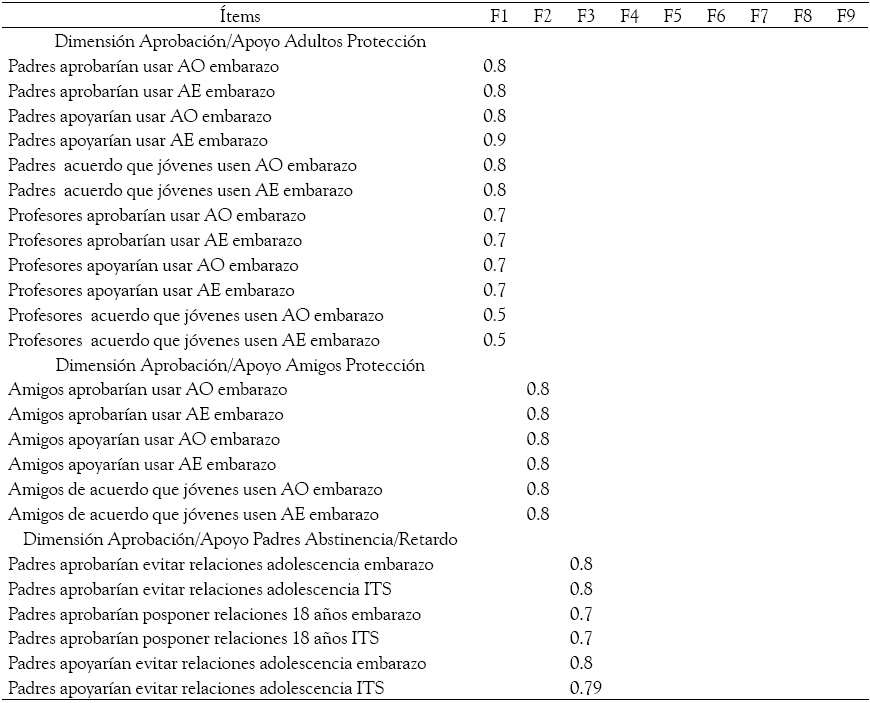 | Ítems | F1 | F2 | F3 | F4 | F5 | F6 | F7 | F8 | F9 |
|---|---|---|---|---|---|---|---|---|---|
| Dimensión Aprobación/Apoyo Adultos Protección | | | | | | | | | |
| Padres aprobarían usar AO embarazo | 0.8 | | | | | | | | |
| Padres aprobarían usar AE embarazo | 0.8 | | | | | | | | |
| Padres apoyarían usar AO embarazo | 0.8 | | | | | | | | |
| Padres apoyarían usar AE embarazo | 0.9 | | | | | | | | |
| Padres acuerdo que jóvenes usen AO embarazo | 0.8 | | | | | | | | |
| Padres acuerdo que jóvenes usen AE embarazo | 0.8 | | | | | | | | |
| Profesores aprobarían usar AO embarazo | 0.7 | | | | | | | | |
| Profesores aprobarían usar AE embarazo | 0.7 | | | | | | | | |
| Profesores apoyarían usar AO embarazo | 0.7 | | | | | | | | |
| Profesores apoyarían usar AE embarazo | 0.7 | | | | | | | | |
| Profesores acuerdo que jóvenes usen AO embarazo | 0.5 | | | | | | | | |
| Profesores acuerdo que jóvenes usen AE embarazo | 0.5 | | | | | | | | |
| Dimensión Aprobación/Apoyo Amigos Protección | | | | | | | | | |
| Amigos aprobarían usar AO embarazo | | 0.8 | | | | | | | |
| Amigos aprobarían usar AE embarazo | | 0.8 | | | | | | | |
| Amigos apoyarían usar AO embarazo | | 0.8 | | | | | | | |
| Amigos apoyarían usar AE embarazo | | 0.8 | | | | | | | |
| Amigos de acuerdo que jóvenes usen AO embarazo | | 0.8 | | | | | | | |
| Amigos de acuerdo que jóvenes usen AE embarazo | | 0.8 | | | | | | | |
| Dimensión Aprobación/Apoyo Padres Abstinencia/Retardo | | | | | | | | | |
| Padres aprobarían evitar relaciones adolescencia embarazo | | | 0.8 | | | | | | |
| Padres aprobarían evitar relaciones adolescencia ITS | | | 0.8 | | | | | | |
| Padres aprobarían posponer relaciones 18 años embarazo | | | 0.7 | | | | | | |
| Padres aprobarían posponer relaciones 18 años ITS | | | 0.7 | | | | | | |
| Padres apoyarían evitar relaciones adolescencia embarazo | | | 0.8 | | | | | | |
| Padres apoyarían evitar relaciones adolescencia ITS | | | 0.79 | | | | | | |